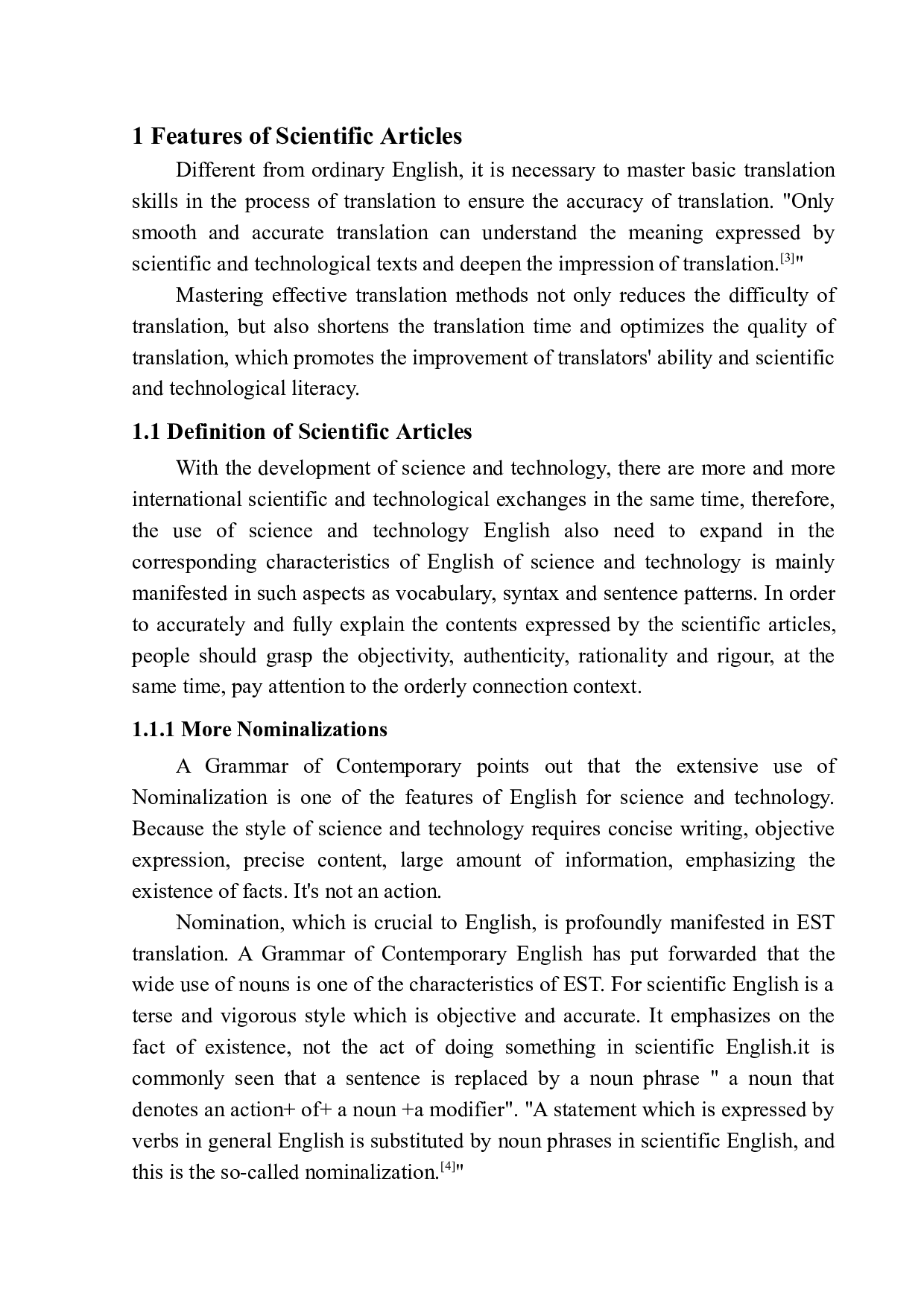 1 Features of Scientific Articles

Different from ordinary English, it is necessary to master basic translation skills in the process of translation to ensure the accuracy of translation. "Only smooth and accurate translation can understand the meaning expressed by scientific and technological texts and deepen the impression of translation.$^{[3]}$"

Mastering effective translation methods not only reduces the difficulty of translation, but also shortens the translation time and optimizes the quality of translation, which promotes the improvement of translators' ability and scientific and technological literacy.

1.1 Definition of Scientific Articles

With the development of science and technology, there are more and more international scientific and technological exchanges in the same time, therefore, the use of science and technology English also need to expand in the corresponding characteristics of English of science and technology is mainly manifested in such aspects as vocabulary, syntax and sentence patterns. In order to accurately and fully explain the contents expressed by the scientific articles, people should grasp the objectivity, authenticity, rationality and rigour, at the same time, pay attention to the orderly connection context.

1.1.1 More Nominalizations

A Grammar of Contemporary points out that the extensive use of Nominalization is one of the features of English for science and technology. Because the style of science and technology requires concise writing, objective expression, precise content, large amount of information, emphasizing the existence of facts. It's not an action.

Nomination, which is crucial to English, is profoundly manifested in EST translation. A Grammar of Contemporary English has put forwarded that the wide use of nouns is one of the characteristics of EST. For scientific English is a terse and vigorous style which is objective and accurate. It emphasizes on the fact of existence, not the act of doing something in scientific English.it is commonly seen that a sentence is replaced by a noun phrase " a noun that denotes an action+ of+ a noun +a modifier". "A statement which is expressed by verbs in general English is substituted by noun phrases in scientific English, and this is the so-called nominalization.$^{[4]}$"